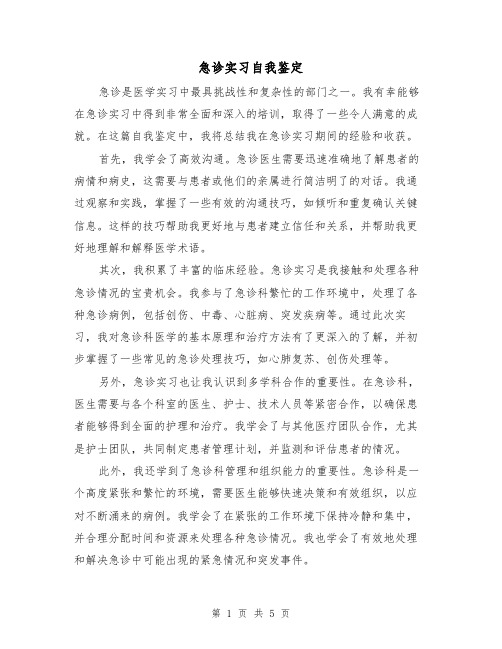 急诊实习自我鉴定

急诊是医学实习中最具挑战性和复杂性的部门之一。我有幸能够在急诊实习中得到非常全面和深入的培训，取得了一些令人满意的成就。在这篇自我鉴定中，我将总结我在急诊实习期间的经验和收获。

首先，我学会了高效沟通。急诊医生需要迅速准确地了解患者的病情和病史，这需要与患者或他们的亲属进行简洁明了的对话。我通过观察和实践，掌握了一些有效的沟通技巧，如倾听和重复确认关键信息。这样的技巧帮助我更好地与患者建立信任和关系，并帮助我更好地理解和解释医学术语。

其次，我积累了丰富的临床经验。急诊实习是我接触和处理各种急诊情况的宝贵机会。我参与了急诊科繁忙的工作环境中，处理了各种急诊病例，包括创伤、中毒、心脏病、突发疾病等。通过此次实习，我对急诊科医学的基本原理和治疗方法有了更深入的了解，并初步掌握了一些常见的急诊处理技巧，如心肺复苏、创伤处理等。

另外，急诊实习也让我认识到多学科合作的重要性。在急诊科，医生需要与各个科室的医生、护士、技术人员等紧密合作，以确保患者能够得到全面的护理和治疗。我学会了与其他医疗团队合作，尤其是护士团队，共同制定患者管理计划，并监测和评估患者的情况。

此外，我还学到了急诊科管理和组织能力的重要性。急诊科是一个高度紧张和繁忙的环境，需要医生能够快速决策和有效组织，以应对不断涌来的病例。我学会了在紧张的工作环境下保持冷静和集中，并合理分配时间和资源来处理各种急诊情况。我也学会了有效地处理和解决急诊中可能出现的紧急情况和突发事件。

第 1 页 共 5 页